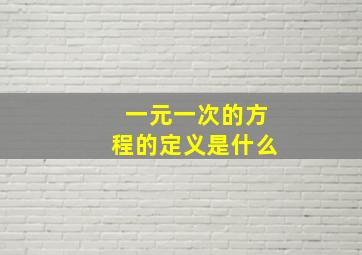 一元一次的方程的定义是什么